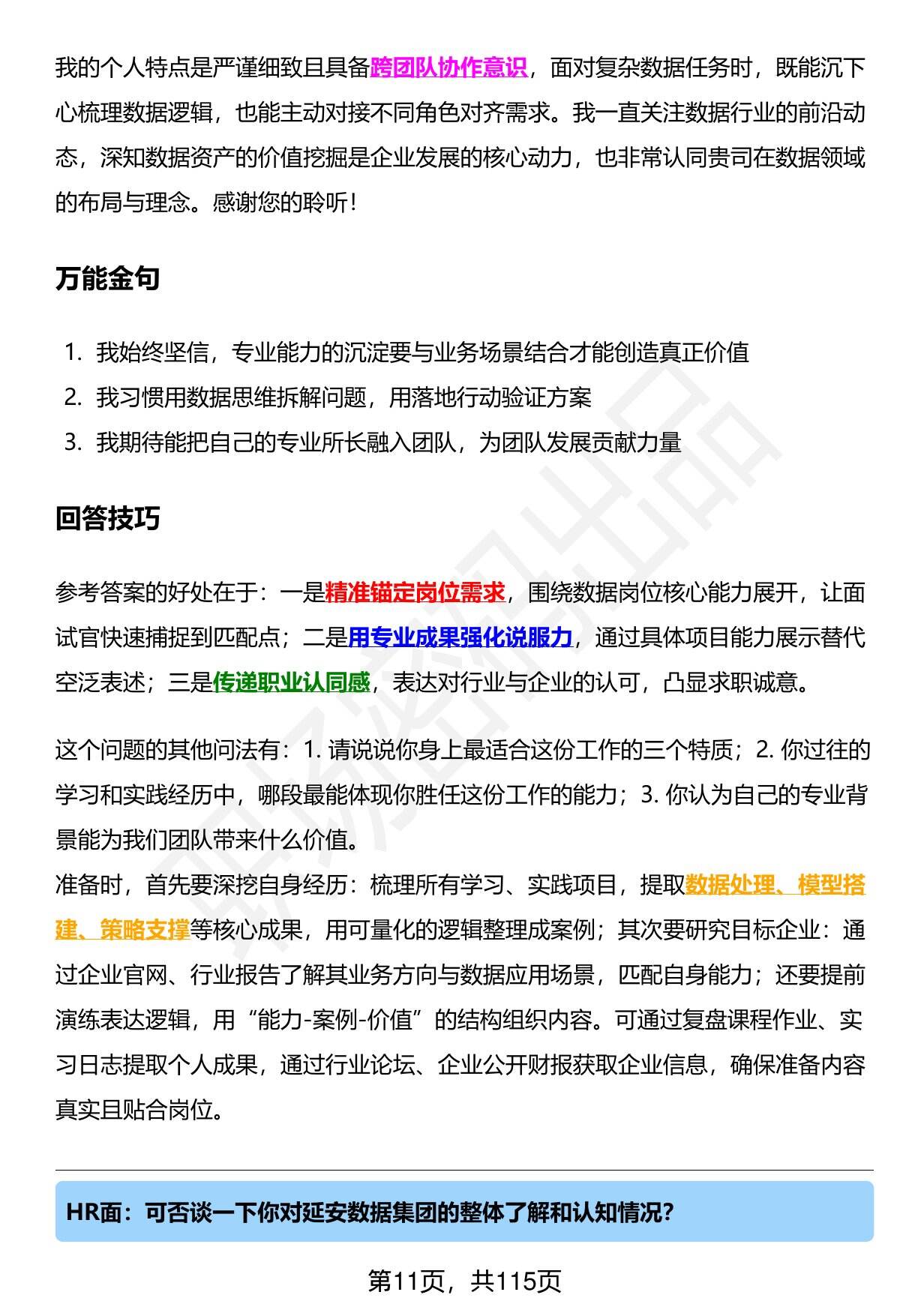 我的个人特点是严谨细致且具备跨团队协作意识，面对复杂数据任务时，既能沉下心梳理数据逻辑，也能主动对接不同角色对齐需求。我一直关注数据行业的前沿动态，深知数据资产的价值挖掘是企业发展的核心动力，也非常认同贵司在数据领域的布局与理念。感谢您的聆听！

万能金句

1. 我始终坚信，专业能力的沉淀要与业务场景结合才能创造真正价值
2. 我习惯用数据思维拆解问题，用落地行动验证方案
3. 我期待能把自己的专业所长融入团队，为团队发展贡献力量

回答技巧

参考答案的好处在于：一是精准锚定岗位需求，围绕数据岗位核心能力展开，让面试官快速捕捉到匹配点；二是用专业成果强化说服力，通过具体项目能力展示替代空泛表述；三是传递职业认同感，表达对行业与企业的认可，凸显求职诚意。

这个问题的其他问法有：1. 请说说你身上最适合这份工作的三个特质；2. 你过往的学习和实践经历中，哪段最能体现你胜任这份工作的能力；3. 你认为自己的专业背景能为我们团队带来什么价值。
准备时，首先要深挖自身经历：梳理所有学习、实践项目，提取数据处理、模型搭建、策略支撑等核心成果，用可量化的逻辑整理成案例；其次要研究目标企业：通过企业官网、行业报告了解其业务方向与数据应用场景，匹配自身能力；还要提前演练表达逻辑，用“能力-案例-价值”的结构组织内容。可通过复盘课程作业、实习日志提取个人成果，通过行业论坛、企业公开财报获取企业信息，确保准备内容真实且贴合岗位。

HR面：可否谈一下你对延安数据集团的整体了解和认知情况?

第11页，共115页